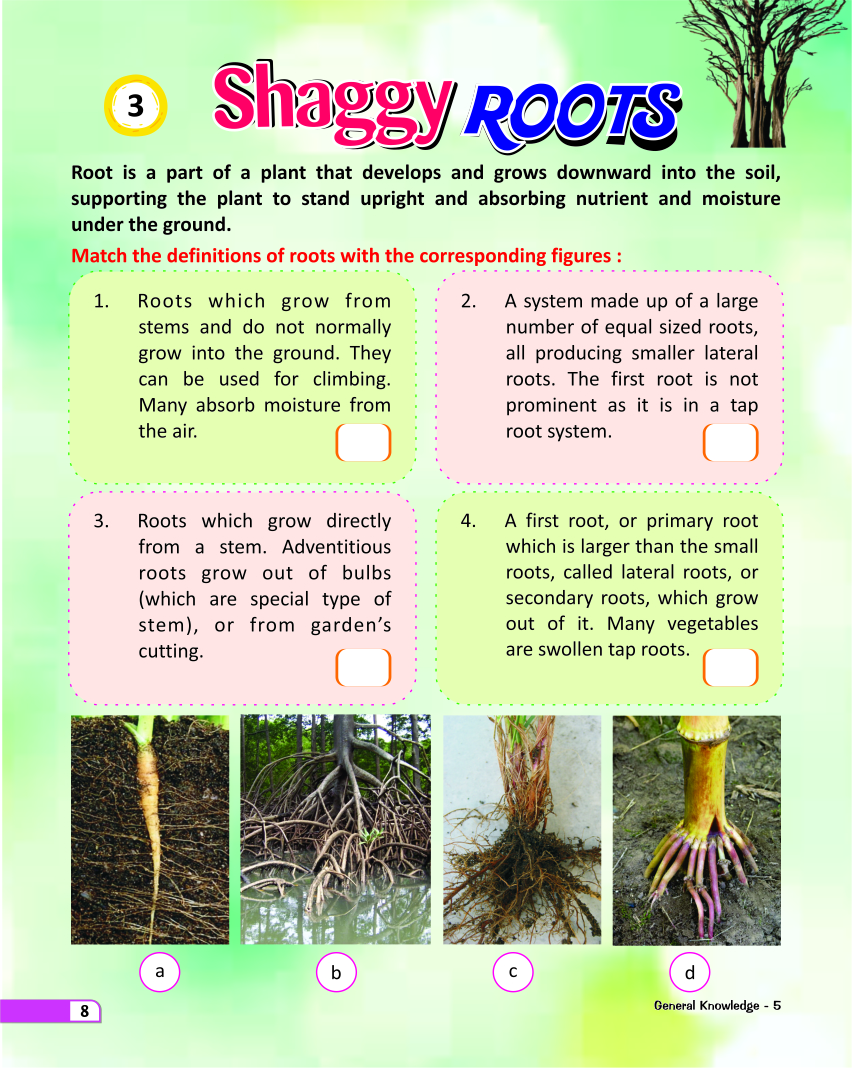 3

Shaggy ROOTS

Root is a part of a plant that develops and grows downward into the soil, supporting the plant to stand upright and absorbing nutrient and moisture under the ground.

Match the definitions of roots with the corresponding figures :

1. Roots which grow from stems and do not normally grow into the ground. They can be used for climbing. Many absorb moisture from the air.

2. A system made up of a large number of equal sized roots, all producing smaller lateral roots. The first root is not prominent as it is in a tap root system.

3. Roots which grow directly from a stem. Adventitious roots grow out of bulbs (which are special type of stem), or from garden's cutting.

4. A first root, or primary root which is larger than the small roots, called lateral roots, or secondary roots, which grow out of it. Many vegetables are swollen tap roots.

a

b

c

d

8

General Knowledge - 5